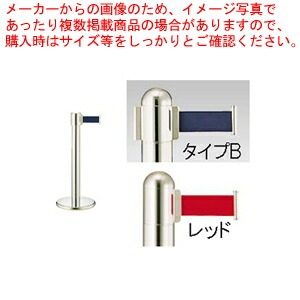 メーカーからの画像のため、イメージ写真であったり複数掲載商品の場合がありますので、購入時はサイズ等をしっかりとご確認ください。

タイプB

レッド